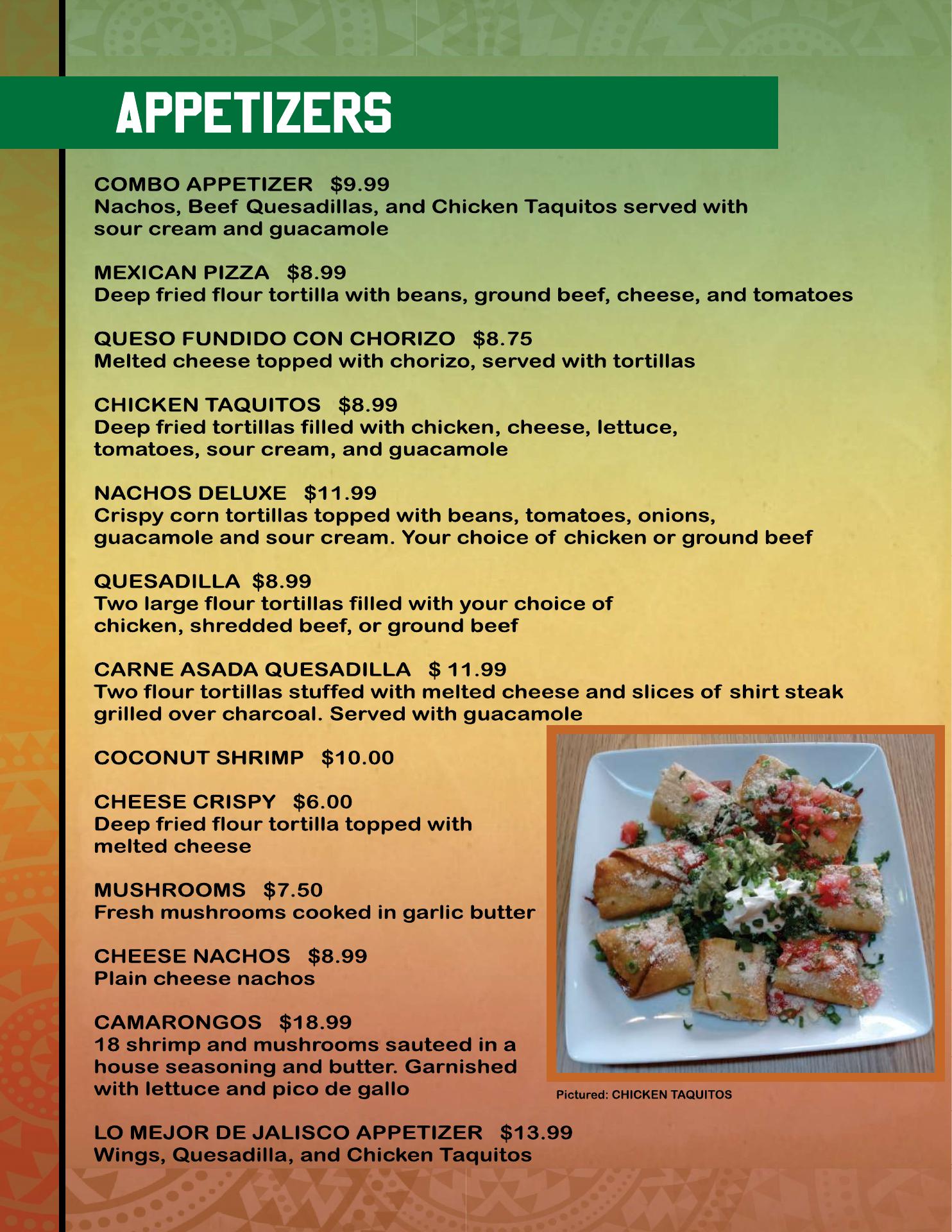 APPETIZERS

COMBO APPETIZER $9.99
Nachos, Beef Quesadillas, and Chicken Taquitos served with sour cream and guacamole

MEXICAN PIZZA $8.99
Deep fried flour tortilla with beans, ground beef, cheese, and tomatoes

QUESO FUNDIDO CON CHORIZO $8.75
Melted cheese topped with chorizo, served with tortillas

CHICKEN TAQUITOS $8.99
Deep fried tortillas filled with chicken, cheese, lettuce, tomatoes, sour cream, and guacamole

NACHOS DELUXE $11.99
Crispy corn tortillas topped with beans, tomatoes, onions, guacamole and sour cream. Your choice of chicken or ground beef

QUESADILLA $8.99
Two large flour tortillas filled with your choice of chicken, shredded beef, or ground beef

CARNE ASADA QUESADILLA $ 11.99
Two flour tortillas stuffed with melted cheese and slices of shirt steak grilled over charcoal. Served with guacamole

COCONUT SHRIMP $10.00

CHEESE CRISPY $6.00
Deep fried flour tortilla topped with melted cheese

MUSHROOMS $7.50
Fresh mushrooms cooked in garlic butter

CHEESE NACHOS $8.99
Plain cheese nachos

CAMARONGOS $18.99
18 shrimp and mushrooms sauteed in a house seasoning and butter. Garnished with lettuce and pico de gallo

Pictured: CHICKEN TAQUITOS

LO MEJOR DE JALISCO APPETIZER $13.99
Wings, Quesadilla, and Chicken Taquitos